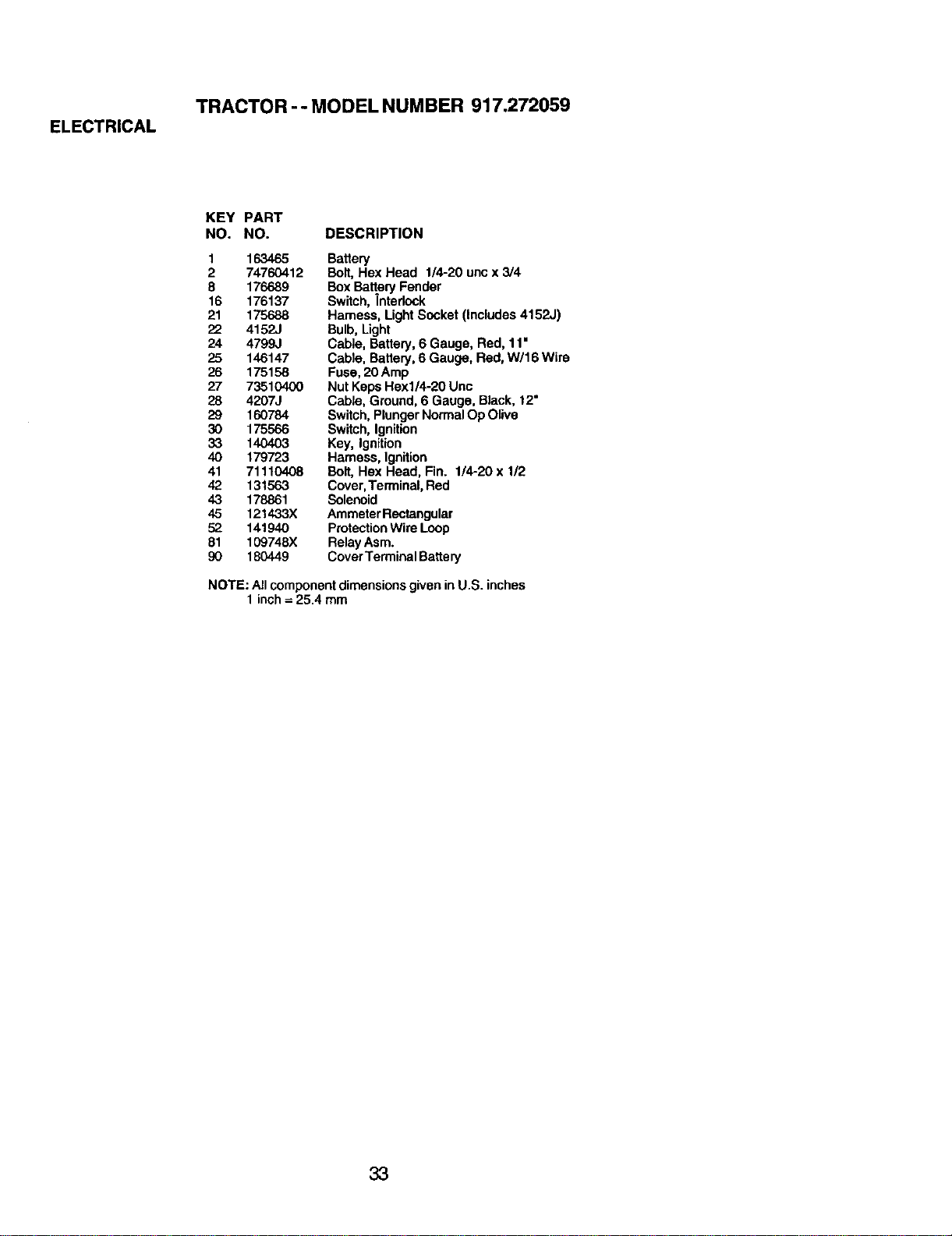 TRACTOR - - MODEL NUMBER 917.272059

ELECTRICAL

| KEY NO. | PART NO. | DESCRIPTION |
|---|---|---|
| 1 | 163465 | Battery |
| 2 | 74760412 | Bolt, Hex Head 1/4-20 unc x 3/4 |
| 8 | 176689 | Box Battery Fender |
| 16 | 176137 | Switch, Interlock |
| 21 | 175688 | Harness, Light Socket (Includes 4152J) |
| 22 | 4152J | Bulb, Light |
| 24 | 4799J | Cable, Battery, 6 Gauge, Red, 11" |
| 25 | 146147 | Cable, Battery, 6 Gauge, Red, W/16 Wire |
| 26 | 175158 | Fuse, 20 Amp |
| 27 | 73510400 | Nut Keps Hex1/4-20 Unc |
| 28 | 4207J | Cable, Ground, 6 Gauge, Black, 12" |
| 29 | 160784 | Switch, Plunger Normal Op Olive |
| 30 | 175566 | Switch, Ignition |
| 33 | 140403 | Key, Ignition |
| 40 | 179723 | Harness, Ignition |
| 41 | 71110408 | Bolt, Hex Head, Fin. 1/4-20 x 1/2 |
| 42 | 131563 | Cover, Terminal, Red |
| 43 | 178861 | Solenoid |
| 45 | 121433X | Ammeter Rectangular |
| 52 | 141940 | Protection Wire Loop |
| 81 | 109748X | Relay Asm. |
| 90 | 180449 | Cover Terminal Battery |

NOTE: All component dimensions given in U.S. inches
1 inch = 25.4 mm

33